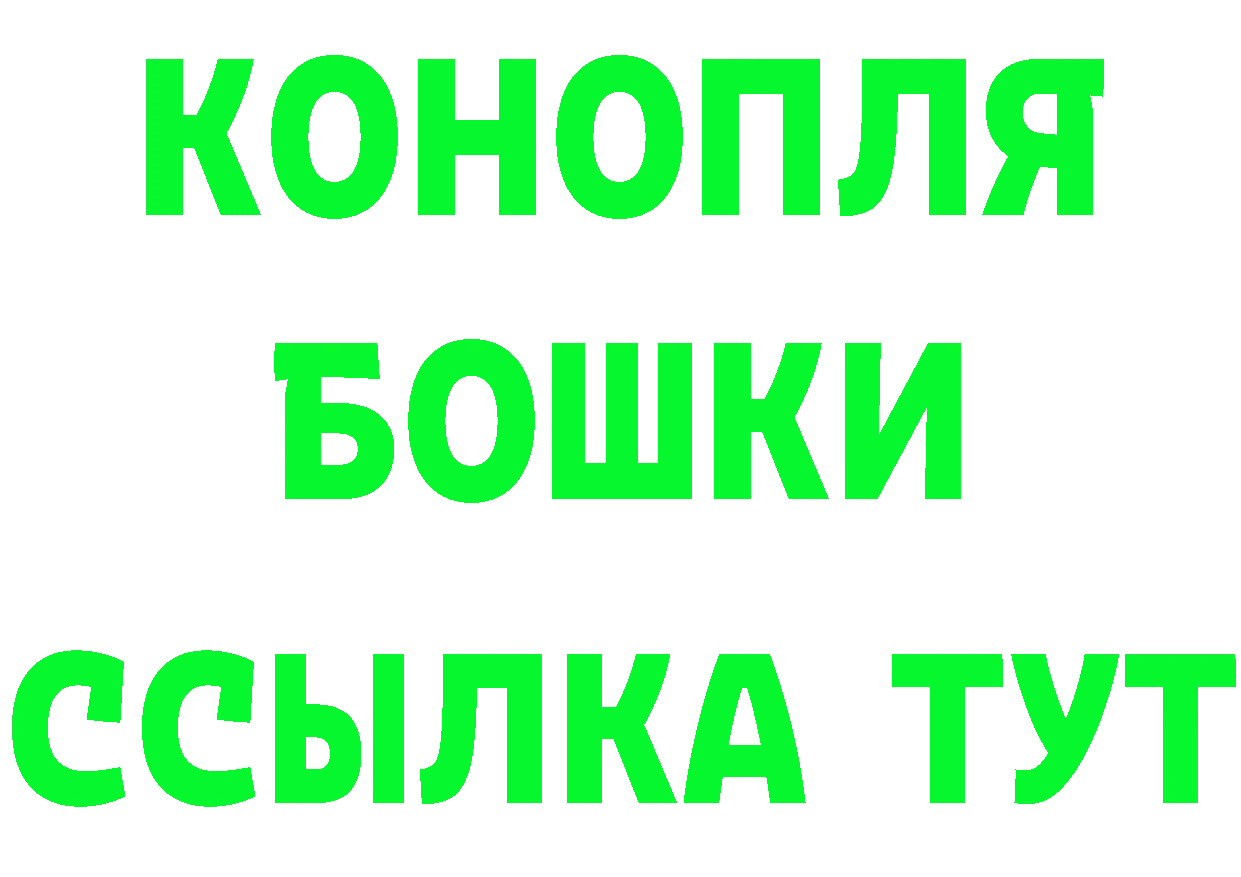 КОНОПЛЯ
БОШКИ
ССЫЛКА ТУТ